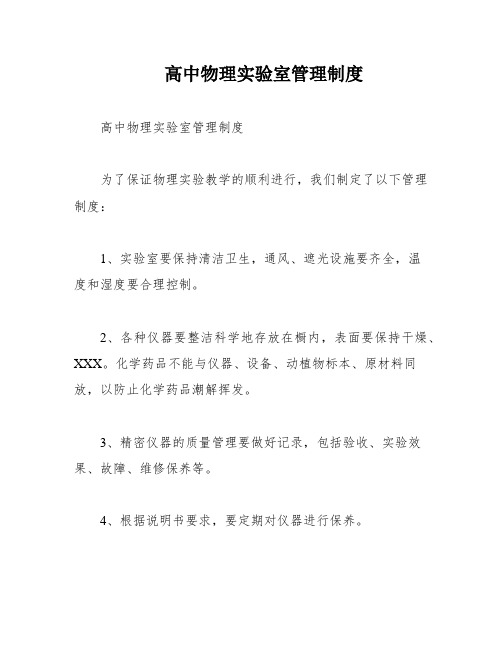 高中物理实验室管理制度

高中物理实验室管理制度

为了保证物理实验教学的顺利进行，我们制定了以下管理制度：

1、实验室要保持清洁卫生，通风、遮光设施要齐全，温度和湿度要合理控制。

2、各种仪器要整洁科学地存放在橱内，表面要保持干燥、XXX。化学药品不能与仪器、设备、动植物标本、原材料同放，以防止化学药品潮解挥发。

3、精密仪器的质量管理要做好记录，包括验收、实验效果、故障、维修保养等。

4、根据说明书要求，要定期对仪器进行保养。